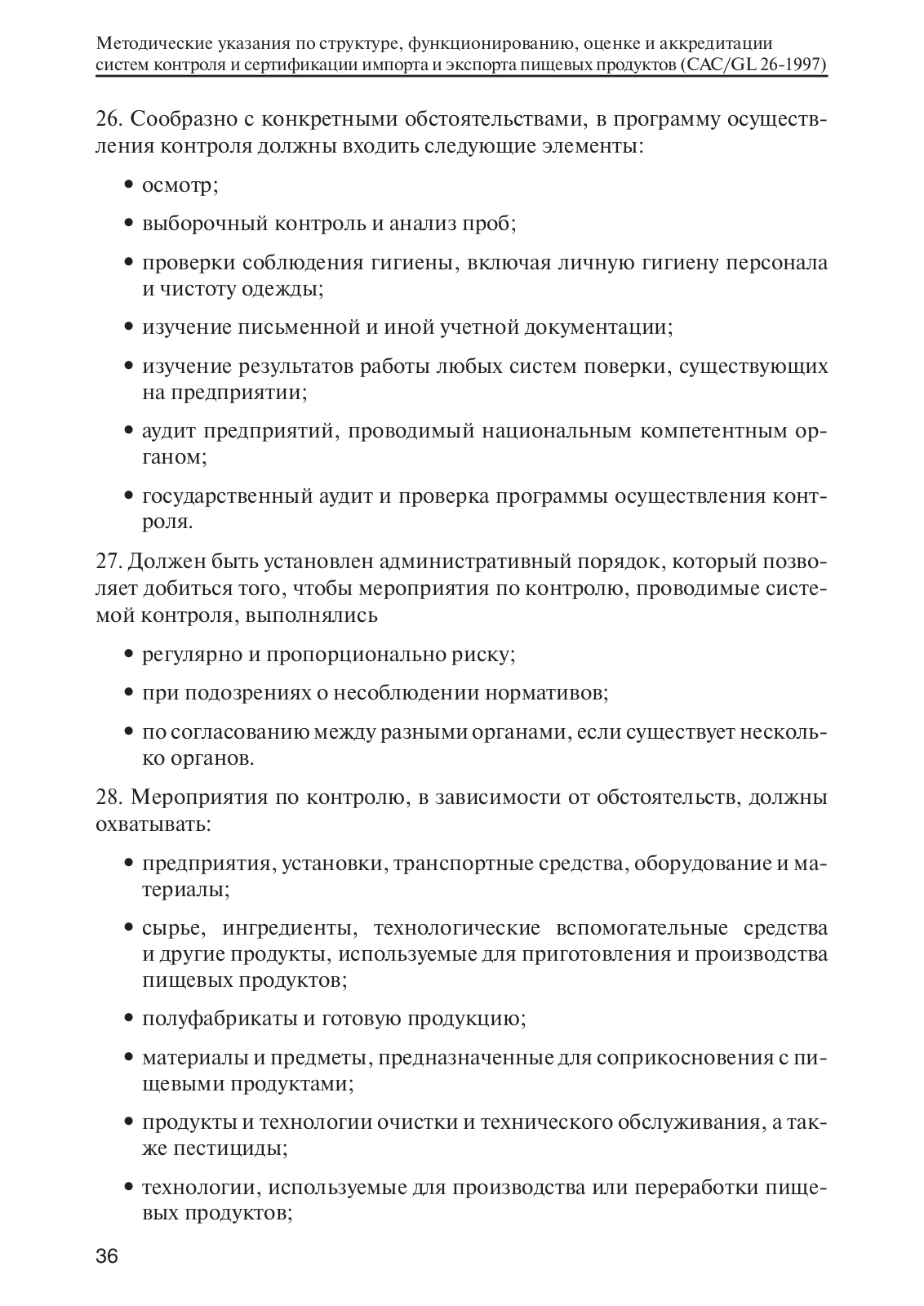 Методические указания по структуре, функционированию, оценке и аккредитации систем контроля и сертификации импорта и экспорта пищевых продуктов (CAC/GL 26-1997)

26. Сообразно с конкретными обстоятельствами, в программу осуществления контроля должны входить следующие элементы:

• осмотр;

• выборочный контроль и анализ проб;

• проверки соблюдения гигиены, включая личную гигиену персонала и чистоту одежды;

• изучение письменной и иной учетной документации;

• изучение результатов работы любых систем поверки, существующих на предприятии;

• аудит предприятий, проводимый национальным компетентным органом;

• государственный аудит и проверка программы осуществления контроля.

27. Должен быть установлен административный порядок, который позволяет добиться того, чтобы мероприятия по контролю, проводимые системой контроля, выполнялись

• регулярно и пропорционально риску;

• при подозрениях о несоблюдении нормативов;

• по согласованию между разными органами, если существует несколько органов.

28. Мероприятия по контролю, в зависимости от обстоятельств, должны охватывать:

• предприятия, установки, транспортные средства, оборудование и материалы;

• сырье, ингредиенты, технологические вспомогательные средства и другие продукты, используемые для приготовления и производства пищевых продуктов;

• полуфабрикаты и готовую продукцию;

• материалы и предметы, предназначенные для соприкосновения с пищевыми продуктами;

• продукты и технологии очистки и технического обслуживания, а также пестициды;

• технологии, используемые для производства или переработки пищевых продуктов;

36